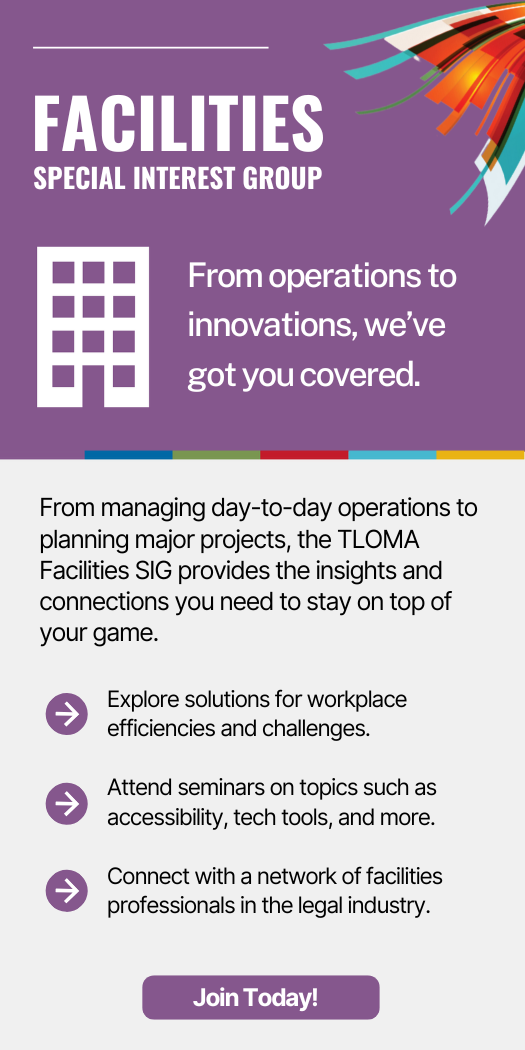 FACILITIES
SPECIAL INTEREST GROUP

From operations to innovations, we've got you covered.

From managing day-to-day operations to planning major projects, the TLOMA Facilities SIG provides the insights and connections you need to stay on top of your game.

Explore solutions for workplace efficiencies and challenges.

Attend seminars on topics such as accessibility, tech tools, and more.

Connect with a network of facilities professionals in the legal industry.

Join Today!